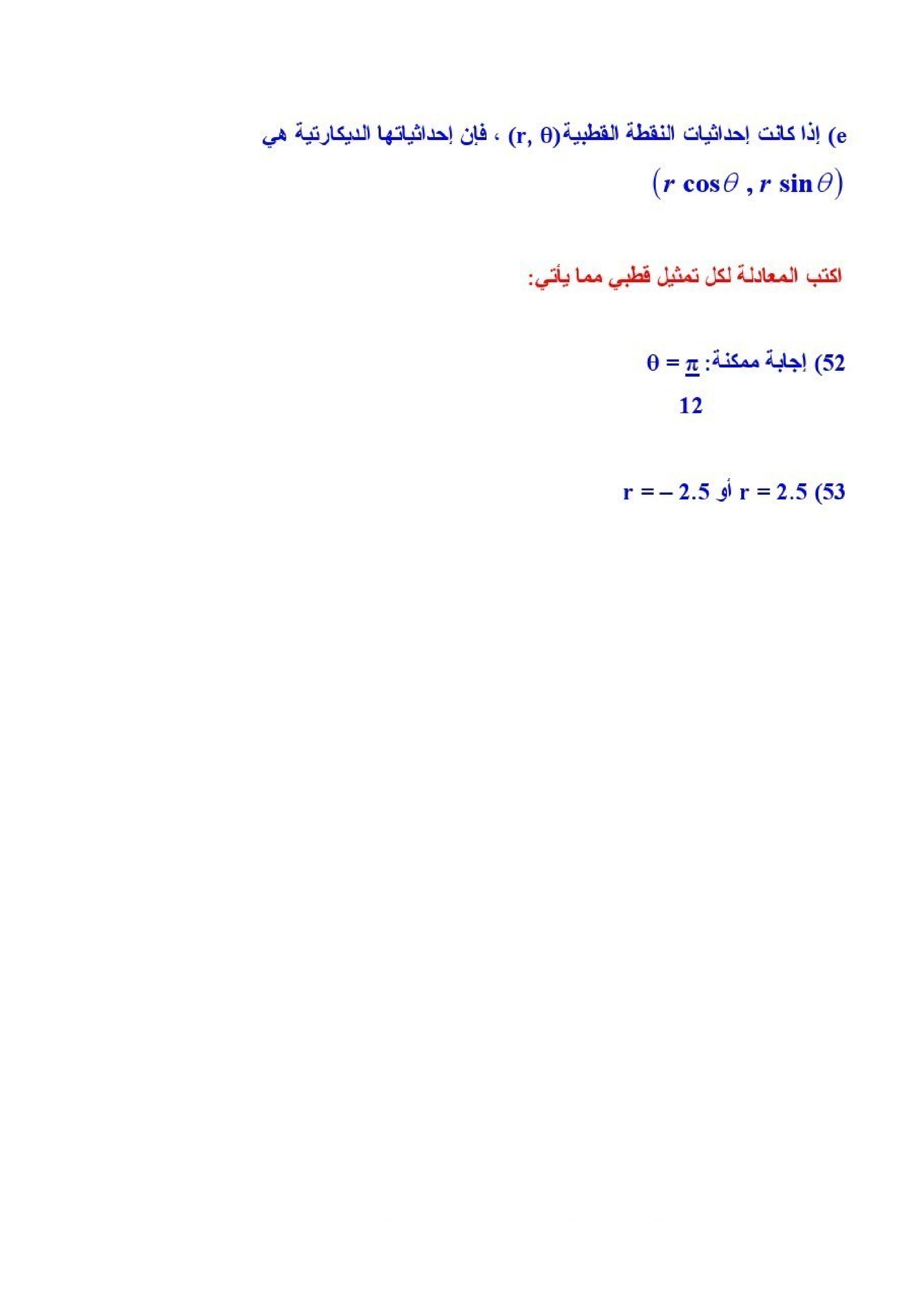 e) إذا كانت إحداثيات النقطة القطبية $(r, \theta)$ ، فإن إحداثياتها الديكارتية هي

$(r \cos\theta , r \sin\theta)$

اكتب المعادلة لكل تمثيل قطبي مما يأتي:

52) إجابة ممكنة: $\theta = \frac{\pi}{12}$

53) $r = 2.5$ أو $r = -2.5$